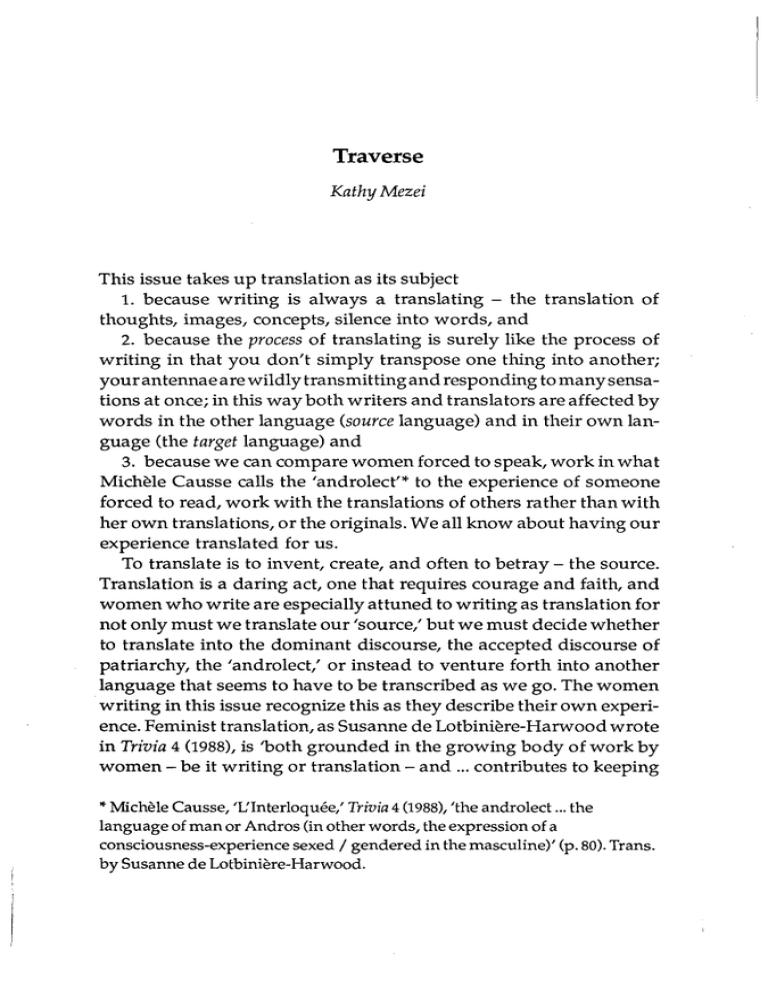 Traverse

Kathy Mezei

This issue takes up translation as its subject

1. because writing is always a translating – the translation of thoughts, images, concepts, silence into words, and

2. because the process of translating is surely like the process of writing in that you don't simply transpose one thing into another; your antennae are wildly transmitting and responding to many sensations at once; in this way both writers and translators are affected by words in the other language (source language) and in their own language (the target language) and

3. because we can compare women forced to speak, work in what Michèle Causse calls the 'androlect'* to the experience of someone forced to read, work with the translations of others rather than with her own translations, or the originals. We all know about having our experience translated for us.

To translate is to invent, create, and often to betray – the source. Translation is a daring act, one that requires courage and faith, and women who write are especially attuned to writing as translation for not only must we translate our 'source,' but we must decide whether to translate into the dominant discourse, the accepted discourse of patriarchy, the 'androlect,' or instead to venture forth into another language that seems to have to be transcribed as we go. The women writing in this issue recognize this as they describe their own experience. Feminist translation, as Susanne de Lotbinière-Harwood wrote in Trivia 4 (1988), is 'both grounded in the growing body of work by women – be it writing or translation – and ... contributes to keeping

* Michèle Causse, 'L'Interloquée,' Trivia 4 (1988), 'the androlect ... the language of man or Andros (in other words, the expression of a consciousness-experience sexed / gendered in the masculine)' (p. 80). Trans. by Susanne de Lotbinière-Harwood.